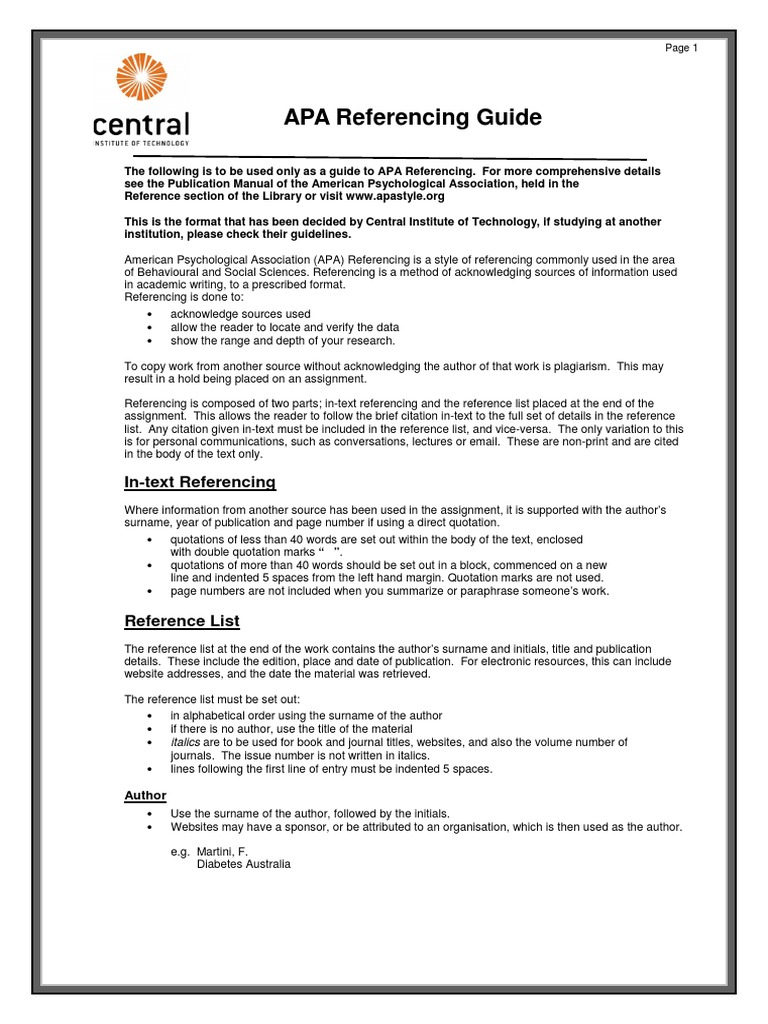 Page 1

central
INSTITUTE OF TECHNOLOGY

APA Referencing Guide

The following is to be used only as a guide to APA Referencing. For more comprehensive details see the Publication Manual of the American Psychological Association, held in the Reference section of the Library or visit www.apastyle.org

This is the format that has been decided by Central Institute of Technology, if studying at another institution, please check their guidelines.

American Psychological Association (APA) Referencing is a style of referencing commonly used in the area of Behavioural and Social Sciences. Referencing is a method of acknowledging sources of information used in academic writing, to a prescribed format.
Referencing is done to:
• acknowledge sources used
• allow the reader to locate and verify the data
• show the range and depth of your research.

To copy work from another source without acknowledging the author of that work is plagiarism. This may result in a hold being placed on an assignment.

Referencing is composed of two parts; in-text referencing and the reference list placed at the end of the assignment. This allows the reader to follow the brief citation in-text to the full set of details in the reference list. Any citation given in-text must be included in the reference list, and vice-versa. The only variation to this is for personal communications, such as conversations, lectures or email. These are non-print and are cited in the body of the text only.

In-text Referencing

Where information from another source has been used in the assignment, it is supported with the author's surname, year of publication and page number if using a direct quotation.
• quotations of less than 40 words are set out within the body of the text, enclosed with double quotation marks " ".
• quotations of more than 40 words should be set out in a block, commenced on a new line and indented 5 spaces from the left hand margin. Quotation marks are not used.
• page numbers are not included when you summarize or paraphrase someone's work.

Reference List

The reference list at the end of the work contains the author's surname and initials, title and publication details. These include the edition, place and date of publication. For electronic resources, this can include website addresses, and the date the material was retrieved.

The reference list must be set out:
• in alphabetical order using the surname of the author
• if there is no author, use the title of the material
• italics are to be used for book and journal titles, websites, and also the volume number of journals. The issue number is not written in italics.
• lines following the first line of entry must be indented 5 spaces.

Author
• Use the surname of the author, followed by the initials.
• Websites may have a sponsor, or be attributed to an organisation, which is then used as the author.

e.g. Martini, F.
Diabetes Australia